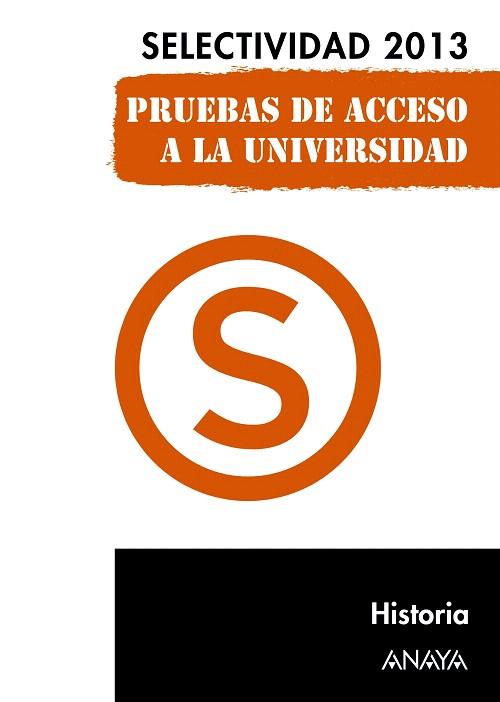 SELECTIVIDAD 2013

PRUEBAS DE ACCESO A LA UNIVERSIDAD

S

Historia

ANAYA